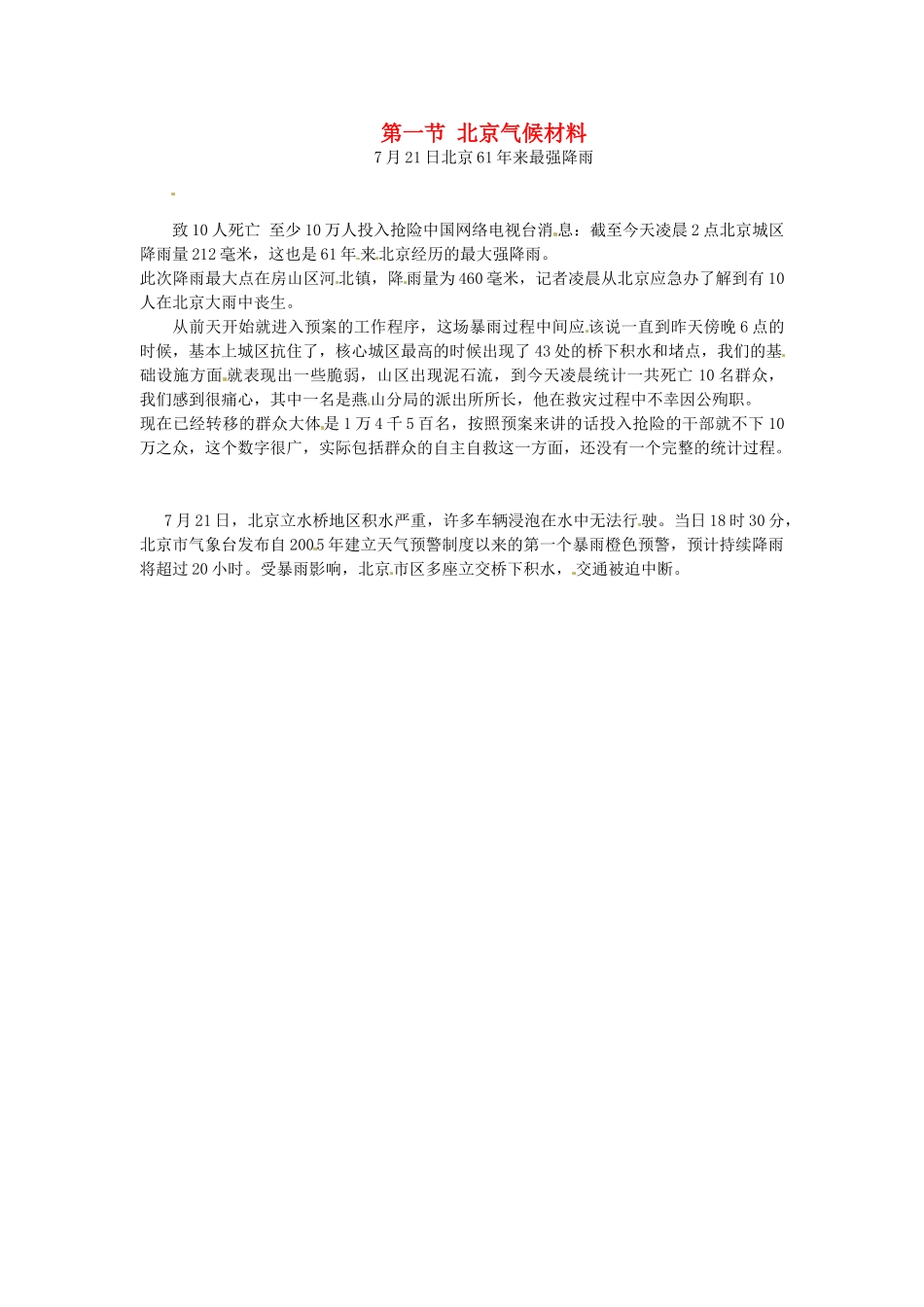 第一节 北京气候材料

7月21日北京61年来最强降雨

致10人死亡 至少10万人投入抢险中国网络电视台消息：截至今天凌晨2点北京城区降雨量212毫米，这也是61年来北京经历的最大强降雨。

此次降雨最大点在房山区河北镇，降雨量为460毫米，记者凌晨从北京应急办了解到有10人在北京大雨中丧生。

从前天开始就进入预案的工作程序，这场暴雨过程中间应该说一直到昨天傍晚6点的时候，基本上城区抗住了，核心城区最高的时候出现了43处的桥下积水和堵点，我们的基础设施方面就表现出一些脆弱，山区出现泥石流，到今天凌晨统计一共死亡10名群众，我们感到很痛心，其中一名是燕山分局的派出所所长，他在救灾过程中不幸因公殉职。

现在已经转移的群众大体是1万4千5百名，按照预案来讲的话投入抢险的干部就不下10万之众，这个数字很广，实际包括群众的自主自救这一方面，还没有一个完整的统计过程。

7月21日，北京立水桥地区积水严重，许多车辆浸泡在水中无法行驶。当日18时30分，北京市气象台发布自2005年建立天气预警制度以来的第一个暴雨橙色预警，预计持续降雨将超过20小时。受暴雨影响，北京市区多座立交桥下积水，交通被迫中断。